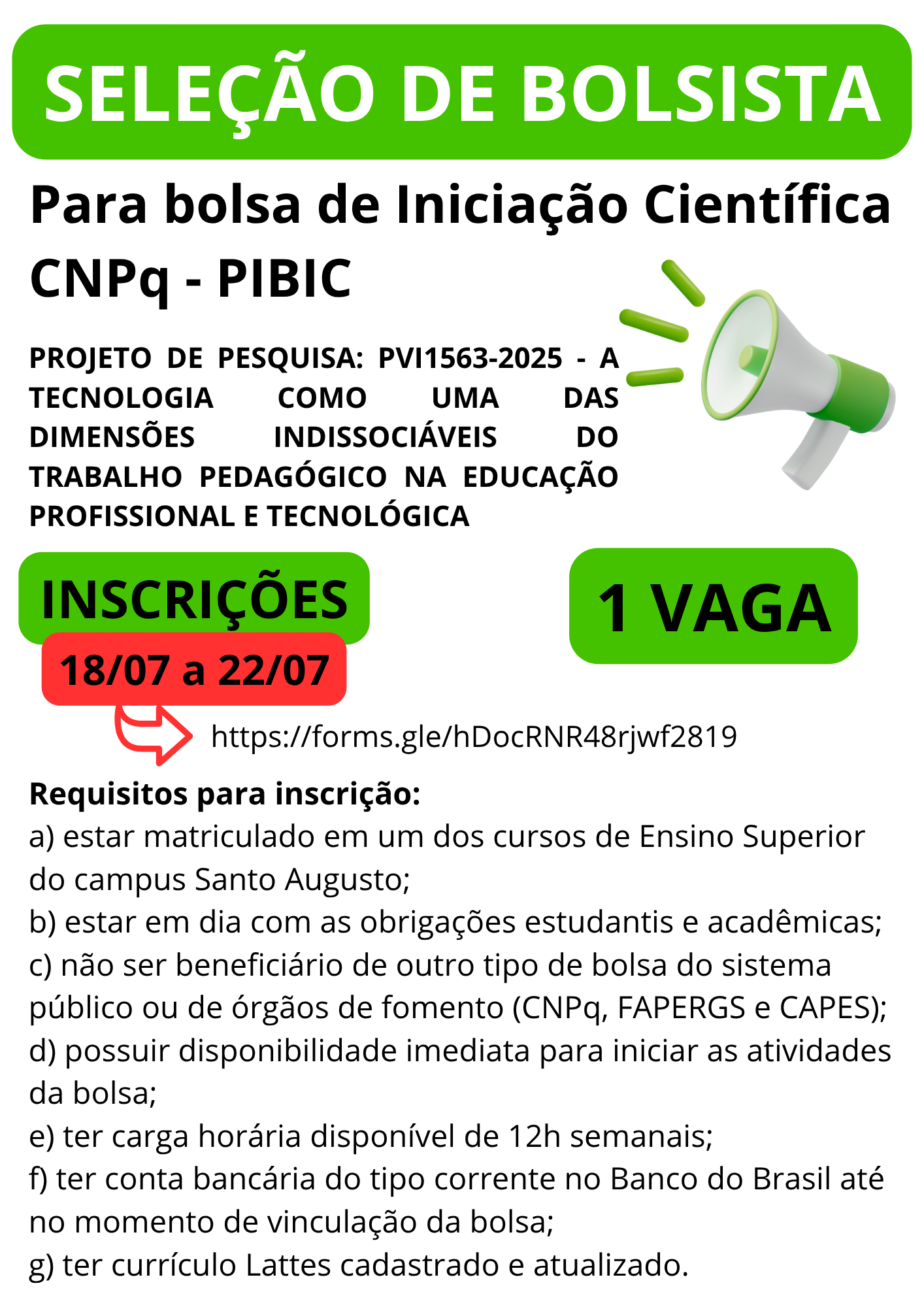 SELEÇÃO DE BOLSISTA

Para bolsa de Iniciação Científica CNPq - PIBIC

PROJETO DE PESQUISA: PVI1563-2025 - A TECNOLOGIA COMO UMA DAS DIMENSÕES INDISSOCIÁVEIS DO TRABALHO PEDAGÓGICO NA EDUCAÇÃO PROFISSIONAL E TECNOLÓGICA

INSCRIÇÕES
18/07 a 22/07

1 VAGA

https://forms.gle/hDocRNR48rjwf2819

Requisitos para inscrição:
a) estar matriculado em um dos cursos de Ensino Superior do campus Santo Augusto;
b) estar em dia com as obrigações estudantis e acadêmicas;
c) não ser beneficiário de outro tipo de bolsa do sistema público ou de órgãos de fomento (CNPq, FAPERGS e CAPES);
d) possuir disponibilidade imediata para iniciar as atividades da bolsa;
e) ter carga horária disponível de 12h semanais;
f) ter conta bancária do tipo corrente no Banco do Brasil até no momento de vinculação da bolsa;
g) ter currículo Lattes cadastrado e atualizado.